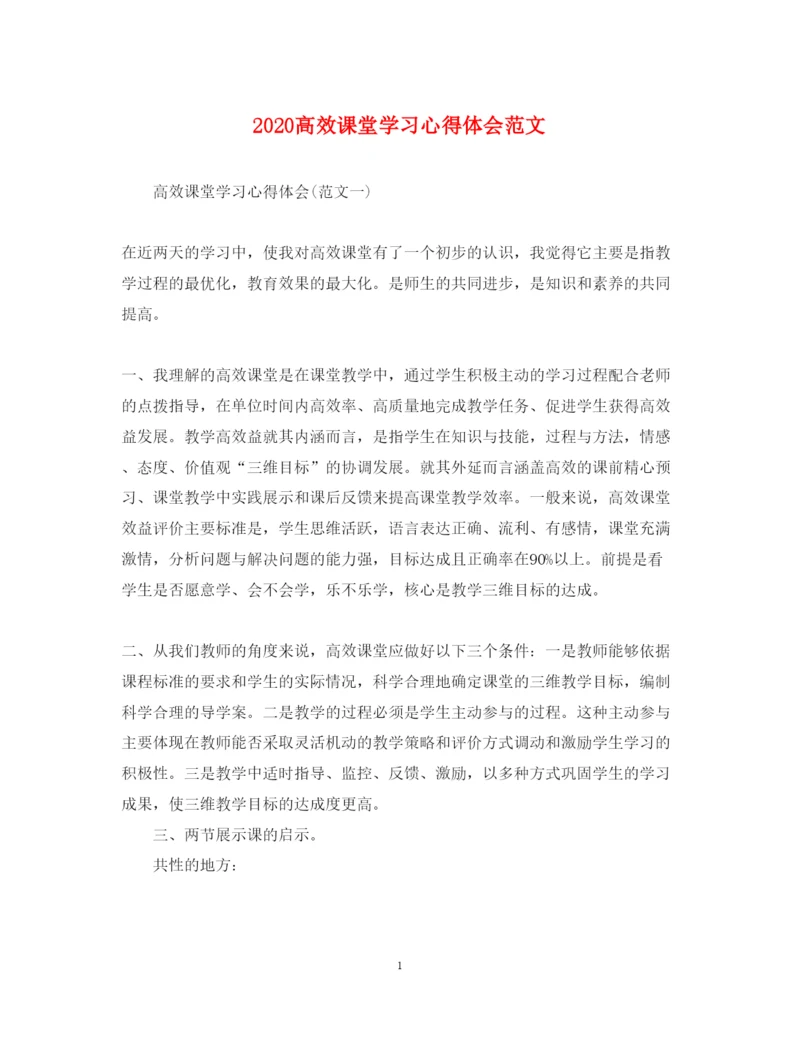 2020高效课堂学习心得体会范文

高效课堂学习心得体会(范文一)

在近两天的学习中，使我对高效课堂有了一个初步的认识，我觉得它主要是指教学过程的最优化，教育效果的最大化。是师生的共同进步，是知识和素养的共同提高。

一、我理解的高效课堂是在课堂教学中，通过学生积极主动的学习过程配合老师的点拨指导，在单位时间内高效率、高质量地完成教学任务、促进学生获得高效益发展。教学高效益就其内涵而言，是指学生在知识与技能，过程与方法，情感、态度、价值观“三维目标”的协调发展。就其外延而言涵盖高效的课前精心预习、课堂教学中实践展示和课后反馈来提高课堂教学效率。一般来说，高效课堂效益评价主要标准是，学生思维活跃，语言表达正确、流利、有感情，课堂充满激情，分析问题与解决问题的能力强，目标达成且正确率在90%以上。前提是看学生是否愿意学、会不会学，乐不乐学，核心是教学三维目标的达成。

二、从我们教师的角度来说，高效课堂应做好以下三个条件：一是教师能够依据课程标准的要求和学生的实际情况，科学合理地确定课堂的三维教学目标，编制科学合理的导学案。二是教学的过程必须是学生主动参与的过程。这种主动参与主要体现在教师能否采取灵活机动的教学策略和评价方式调动和激励学生学习的积极性。三是教学中适时指导、监控、反馈、激励，以多种方式巩固学生的学习成果，使三维教学目标的达成度更高。

三、两节展示课的启示。

共性的地方：

1